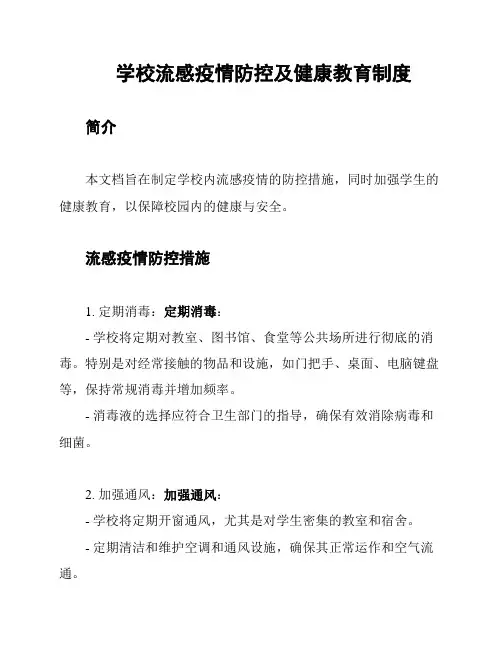 学校流感疫情防控及健康教育制度

简介

本文档旨在制定学校内流感疫情的防控措施，同时加强学生的健康教育，以保障校园内的健康与安全。

流感疫情防控措施

1. 定期消毒：定期消毒：

- 学校将定期对教室、图书馆、食堂等公共场所进行彻底的消毒。特别是对经常接触的物品和设施，如门把手、桌面、电脑键盘等，保持常规消毒并增加频率。

- 消毒液的选择应符合卫生部门的指导，确保有效消除病毒和细菌。

2. 加强通风：加强通风：

- 学校将定期开窗通风，尤其是对学生密集的教室和宿舍。

- 定期清洁和维护空调和通风设施，确保其正常运作和空气流通。